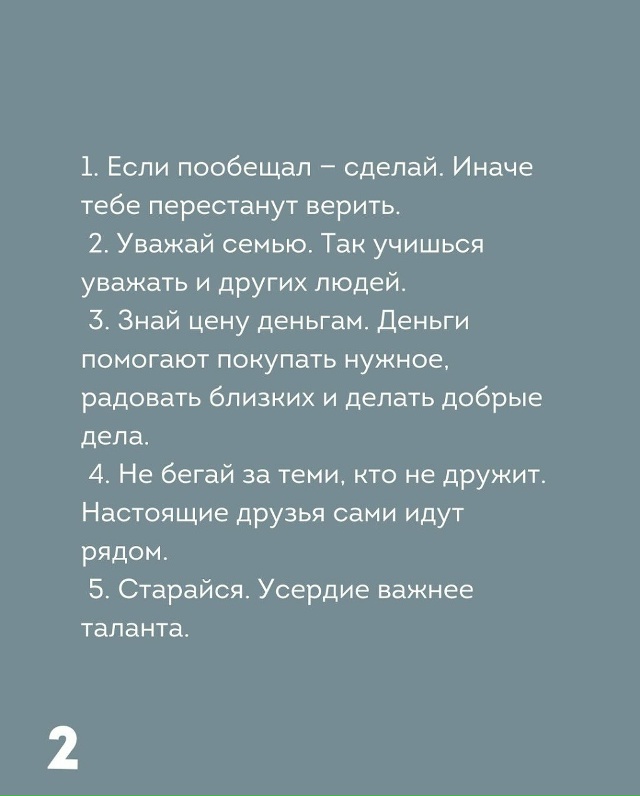 1. Если пообещал – сделай. Иначе тебе перестанут верить.

2. Уважай семью. Так учишься уважать и других людей.

3. Знай цену деньгам. Деньги помогают покупать нужное, радовать близких и делать добрые дела.

4. Не бегай за теми, кто не дружит. Настоящие друзья сами идут рядом.

5. Старайся. Усердие важнее таланта.

2